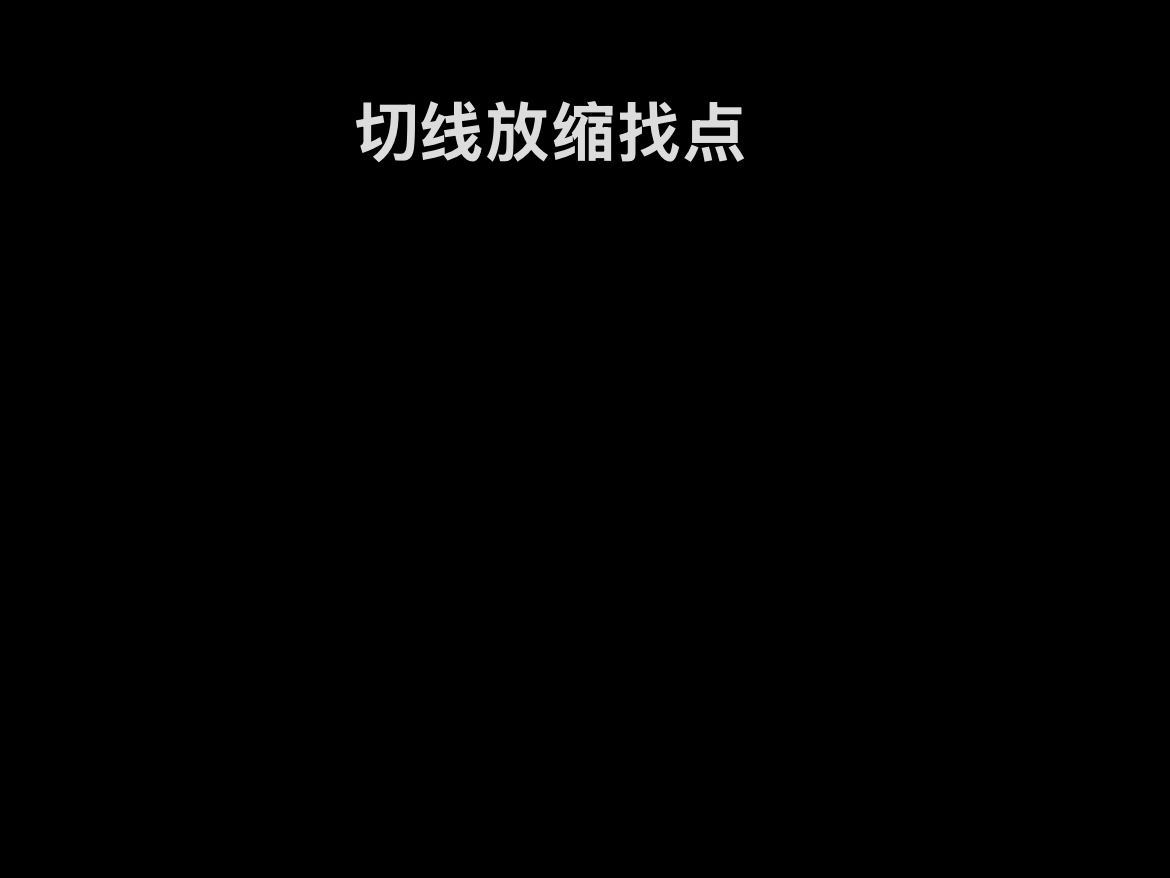 切线放缩找点